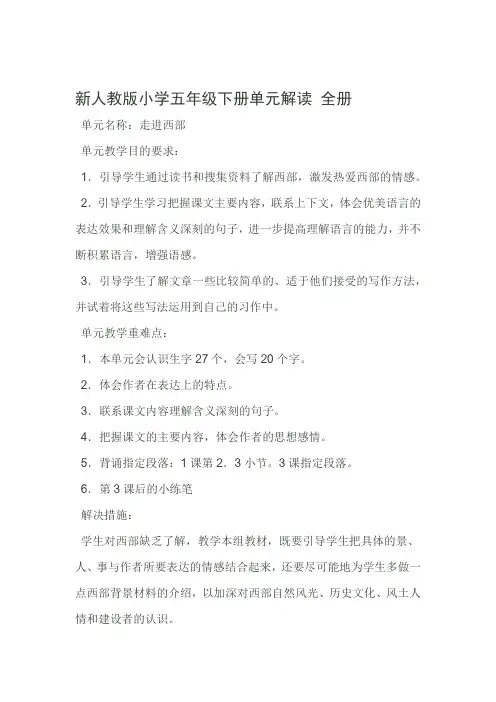 新人教版小学五年级下册单元解读 全册

单元名称：走进西部

单元教学目的要求：

1．引导学生通过读书和搜集资料了解西部，激发热爱西部的情感。

2．引导学生学习把握课文主要内容，联系上下文，体会优美语言的表达效果和理解含义深刻的句子，进一步提高理解语言的能力，并不断积累语言，增强语感。

3．引导学生了解文章一些比较简单的、适于他们接受的写作方法，并试着将这些写法运用到自己的习作中。

单元教学重难点：

1．本单元会认识生字 27 个，会写 20 个字。

2．体会作者在表达上的特点。

3．联系课文内容理解含义深刻的句子。

4．把握课文的主要内容，体会作者的思想感情。

5．背诵指定段落：1 课第 2．3 小节。3 课指定段落。

6．第 3 课后的小练笔

解决措施：

学生对西部缺乏了解，教学本组教材，既要引导学生把具体的景、人、事与作者所要表达的情感结合起来，还要尽可能地为学生多做一点西部背景材料的介绍，以加深对西部自然风光、历史文化、风土人情和建设者的认识。